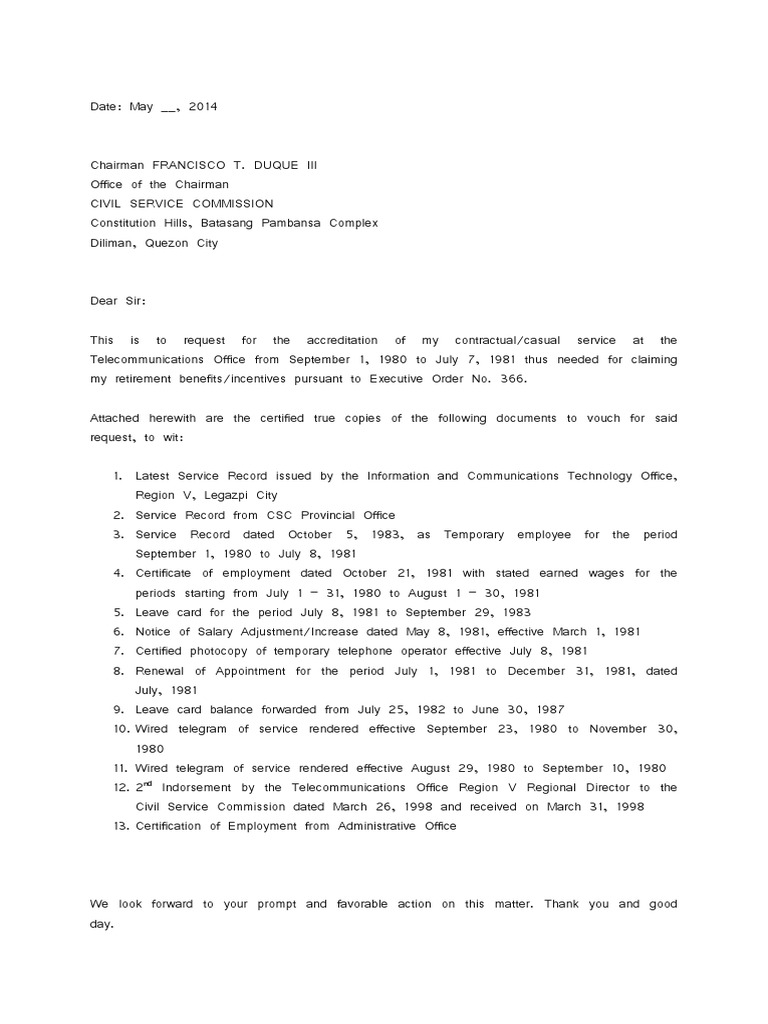 Date: May __, 2014

Chairman FRANCISCO T. DUQUE III
Office of the Chairman
CIVIL SERVICE COMMISSION
Constitution Hills, Batasang Pambansa Complex
Diliman, Quezon City

Dear Sir:

This is to request for the accreditation of my contractual/casual service at the Telecommunications Office from September 1, 1980 to July 7, 1981 thus needed for claiming my retirement benefits/incentives pursuant to Executive Order No. 366.

Attached herewith are the certified true copies of the following documents to vouch for said request, to wit:

1. Latest Service Record issued by the Information and Communications Technology Office, Region V, Legazpi City
2. Service Record from CSC Provincial Office
3. Service Record dated October 5, 1983, as Temporary employee for the period September 1, 1980 to July 8, 1981
4. Certificate of employment dated October 21, 1981 with stated earned wages for the periods starting from July 1 – 31, 1980 to August 1 – 30, 1981
5. Leave card for the period July 8, 1981 to September 29, 1983
6. Notice of Salary Adjustment/Increase dated May 8, 1981, effective March 1, 1981
7. Certified photocopy of temporary telephone operator effective July 8, 1981
8. Renewal of Appointment for the period July 1, 1981 to December 31, 1981, dated July, 1981
9. Leave card balance forwarded from July 25, 1982 to June 30, 1987
10. Wired telegram of service rendered effective September 23, 1980 to November 30, 1980
11. Wired telegram of service rendered effective August 29, 1980 to September 10, 1980
12. 2$^{nd}$ Indorsement by the Telecommunications Office Region V Regional Director to the Civil Service Commission dated March 26, 1998 and received on March 31, 1998
13. Certification of Employment from Administrative Office

We look forward to your prompt and favorable action on this matter. Thank you and good day.